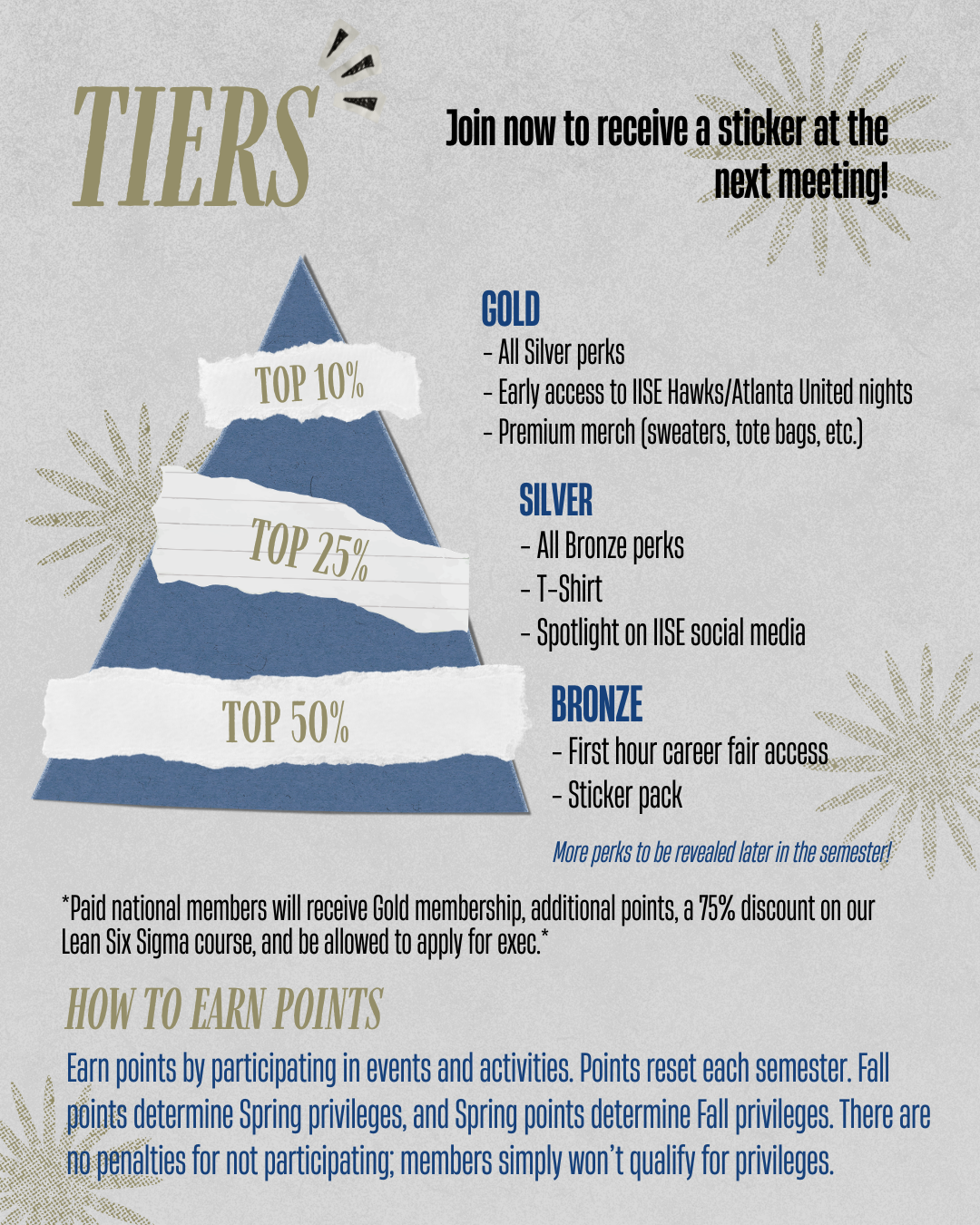 TIERS

Join now to receive a sticker at the next meeting!

TOP 10%

TOP 25%

TOP 50%

GOLD
- All Silver perks
- Early access to IISE Hawks/Atlanta United nights
- Premium merch (sweaters, tote bags, etc.)

SILVER
- All Bronze perks
- T-Shirt
- Spotlight on IISE social media

BRONZE
- First hour career fair access
- Sticker pack

More perks to be revealed later in the semester!

*Paid national members will receive Gold membership, additional points, a 75% discount on our Lean Six Sigma course, and be allowed to apply for exec.*

HOW TO EARN POINTS

Earn points by participating in events and activities. Points reset each semester. Fall points determine Spring privileges, and Spring points determine Fall privileges. There are no penalties for not participating; members simply won't qualify for privileges.